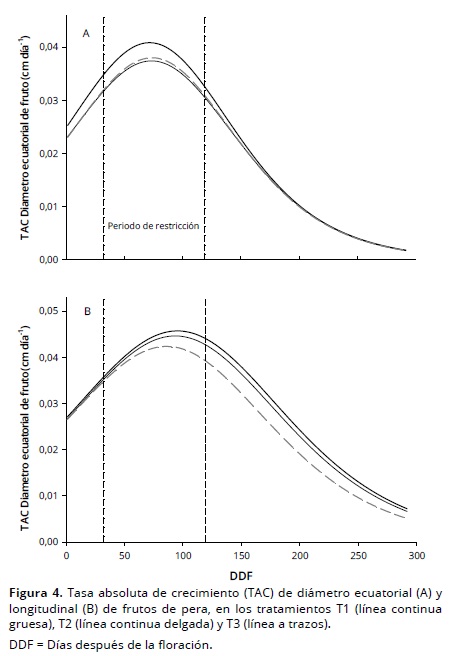 A

TAC Diametro ecuatorial de fruto (cm día$^{-1}$)

0,04
0,03
0,02
0,01
0,00

Periodo de restricción

B

TAC Diametro ecuatorial de fruto(cm día$^{-1}$)

0,05
0,04
0,03
0,02
0,01
0,00

0 50 100 150 200 250 300

DDF

**Figura 4.** Tasa absoluta de crecimiento (TAC) de diámetro ecuatorial (A) y longitudinal (B) de frutos de pera, en los tratamientos T1 (línea continua gruesa), T2 (línea continua delgada) y T3 (línea a trazos).

DDF = Días después de la floración.